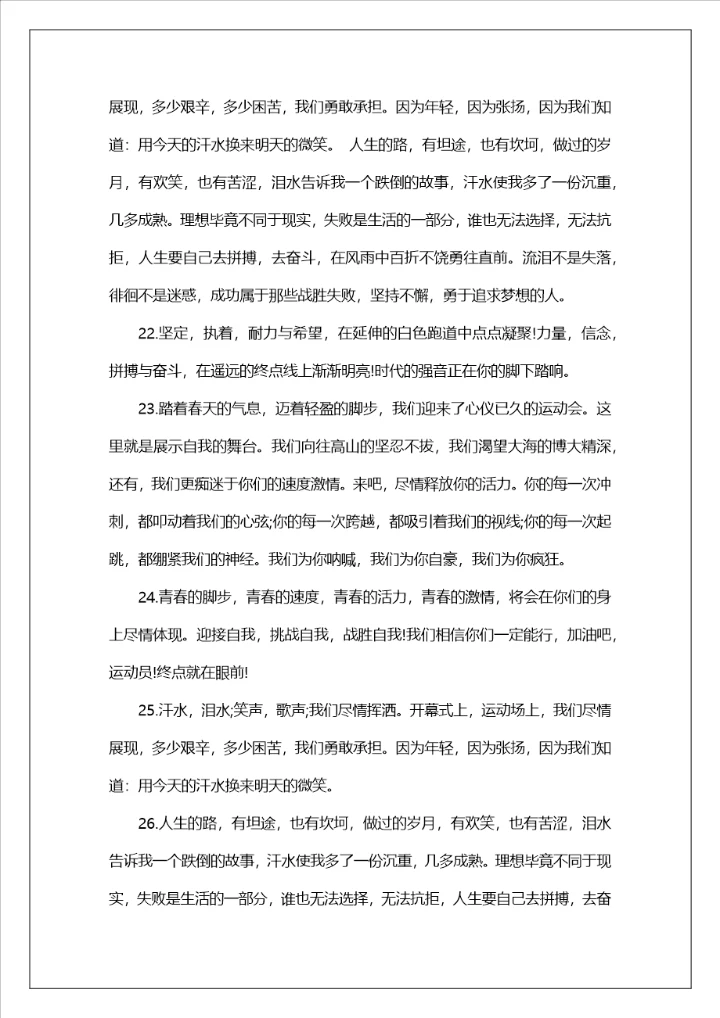 展现，多少艰辛，多少困苦，我们勇敢承担。因为年轻，因为张扬，因为我们知道：用今天的汗水换来明天的微笑。 人生的路，有坦途，也有坎坷，做过的岁月，有欢笑，也有苦涩，泪水告诉我一个跌倒的故事，汗水使我多了一份沉重，几多成熟。理想毕竟不同于现实，失败是生活的一部分，谁也无法选择，无法抗拒，人生要自己去拼搏，去奋斗，在风雨中百折不饶勇往直前。流泪不是失落，徘徊不是迷惑，成功属于那些战胜失败，坚持不懈，勇于追求梦想的人。

22.坚定，执着，耐力与希望，在延伸的白色跑道中点点凝聚!力量，信念，拼搏与奋斗，在遥远的终点线上渐渐明亮!时代的强音正在你的脚下踏响。

23.踏着春天的气息，迈着轻盈的脚步，我们迎来了心仪已久的运动会。这里就是展示自我的舞台。我们向往高山的坚忍不拔，我们渴望大海的博大精深，还有，我们更痴迷于你们的速度激情。来吧，尽情释放你的活力。你的每一次冲刺，都叩动着我们的心弦;你的每一次跨越，都吸引着我们的视线;你的每一次起跳，都绷紧我们的神经。我们为你呐喊，我们为你自豪，我们为你疯狂。

24.青春的脚步，青春的速度，青春的活力，青春的激情，将会在你们的身上尽情体现。迎接自我，挑战自我，战胜自我!我们相信你们一定能行，加油吧，运动员!终点就在眼前!

25.汗水，泪水;笑声，歌声;我们尽情挥洒。开幕式上，运动场上，我们尽情展现，多少艰辛，多少困苦，我们勇敢承担。因为年轻，因为张扬，因为我们知道：用今天的汗水换来明天的微笑。

26.人生的路，有坦途，也有坎坷，做过的岁月，有欢笑，也有苦涩，泪水告诉我一个跌倒的故事，汗水使我多了一份沉重，几多成熟。理想毕竟不同于现实，失败是生活的一部分，谁也无法选择，无法抗拒，人生要自己去拼搏，去奋